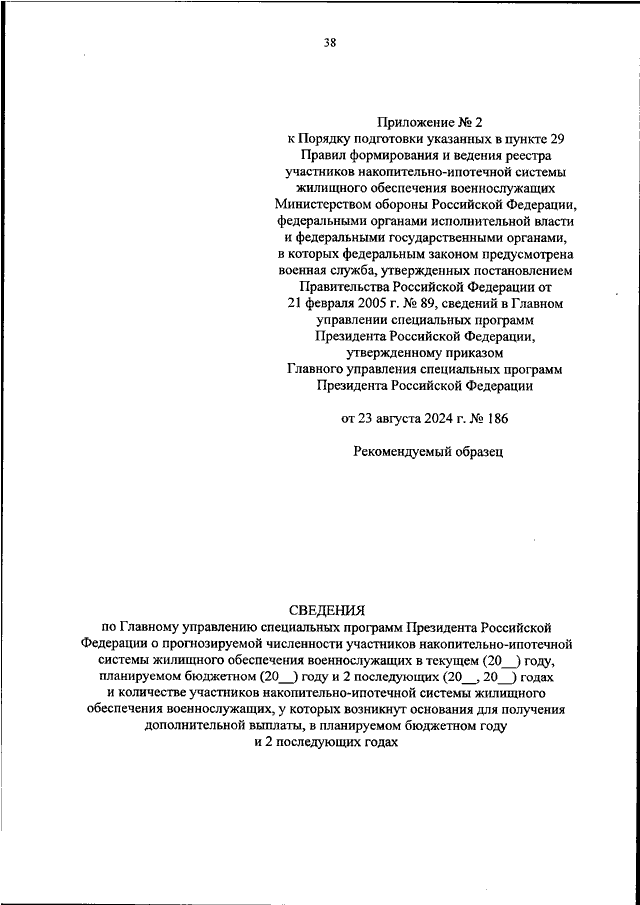 38

Приложение № 2
к Порядку подготовки указанных в пункте 29 Правил формирования и ведения реестра участников накопительно-ипотечной системы жилищного обеспечения военнослужащих Министерством обороны Российской Федерации, федеральными органами исполнительной власти и федеральными государственными органами, в которых федеральным законом предусмотрена военная служба, утвержденных постановлением Правительства Российской Федерации от 21 февраля 2005 г. № 89, сведений в Главном управлении специальных программ Президента Российской Федерации, утвержденному приказом Главного управления специальных программ Президента Российской Федерации

от 23 августа 2024 г. № 186

Рекомендуемый образец

СВЕДЕНИЯ
по Главному управлению специальных программ Президента Российской Федерации о прогнозируемой численности участников накопительно-ипотечной системы жилищного обеспечения военнослужащих в текущем (20__) году, планируемом бюджетном (20__) году и 2 последующих (20__, 20__) годах и количестве участников накопительно-ипотечной системы жилищного обеспечения военнослужащих, у которых возникнут основания для получения дополнительной выплаты, в планируемом бюджетном году и 2 последующих годах